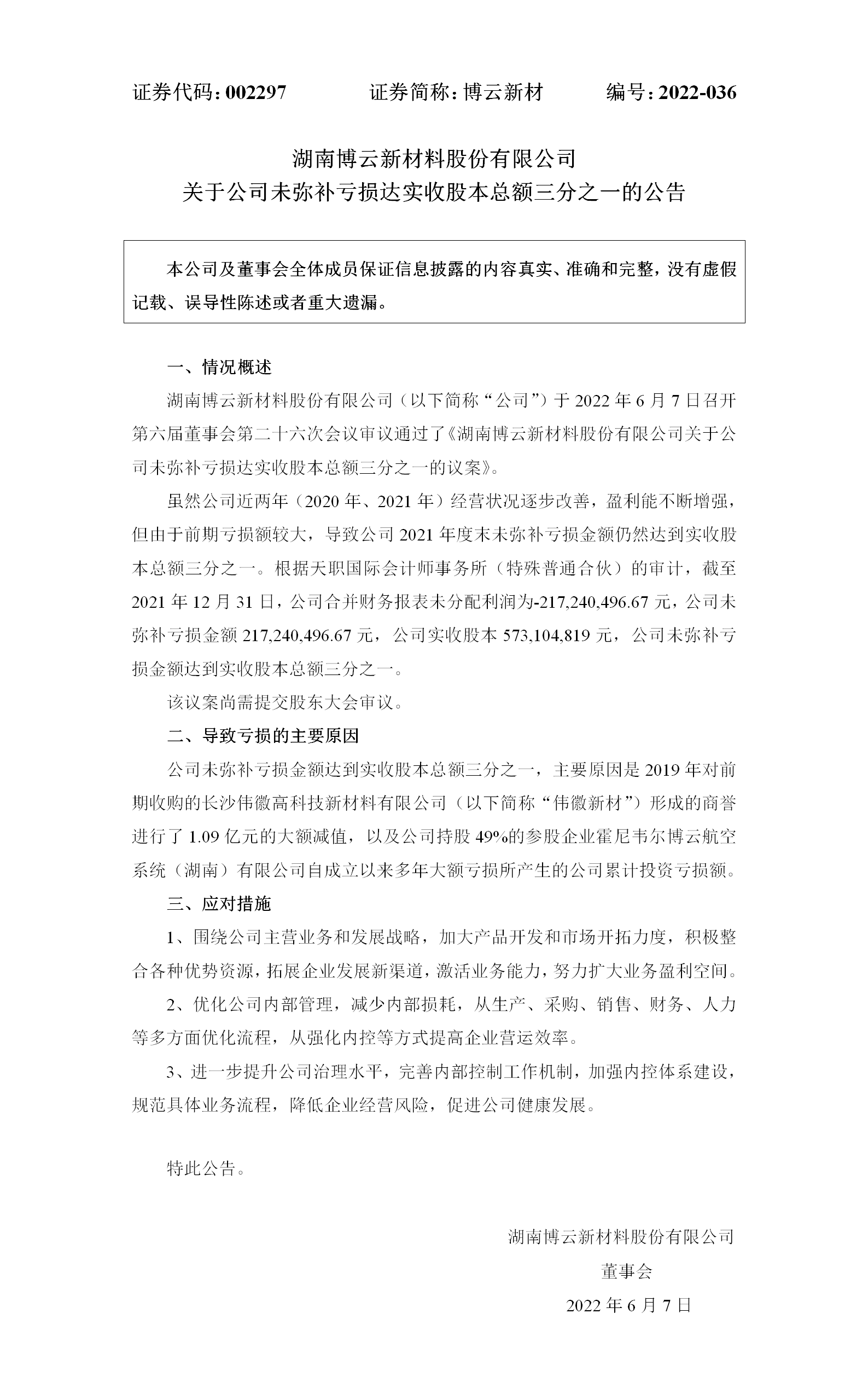 证券代码：002297　　　　证券简称：博云新材　　　　编号：2022-036

湖南博云新材料股份有限公司
关于公司未弥补亏损达实收股本总额三分之一的公告

本公司及董事会全体成员保证信息披露的内容真实、准确和完整，没有虚假记载、误导性陈述或者重大遗漏。

一、情况概述

湖南博云新材料股份有限公司（以下简称“公司”）于 2022 年 6 月 7 日召开第六届董事会第二十六次会议审议通过了《湖南博云新材料股份有限公司关于公司未弥补亏损达实收股本总额三分之一的议案》。

虽然公司近两年（2020 年、2021 年）经营状况逐步改善，盈利能不断增强，但由于前期亏损额较大，导致公司 2021 年度末未弥补亏损金额仍然达到实收股本总额三分之一。根据天职国际会计师事务所（特殊普通合伙）的审计，截至 2021 年 12 月 31 日，公司合并财务报表未分配利润为-217,240,496.67 元，公司未弥补亏损金额 217,240,496.67 元，公司实收股本 573,104,819 元，公司未弥补亏损金额达到实收股本总额三分之一。

该议案尚需提交股东大会审议。

二、导致亏损的主要原因

公司未弥补亏损金额达到实收股本总额三分之一，主要原因是 2019 年对前期收购的长沙伟徽高科技新材料有限公司（以下简称“伟徽新材”）形成的商誉进行了 1.09 亿元的大额减值，以及公司持股 49%的参股企业霍尼韦尔博云航空系统（湖南）有限公司自成立以来多年大额亏损所产生的公司累计投资亏损额。

三、应对措施

1、围绕公司主营业务和发展战略，加大产品开发和市场开拓力度，积极整合各种优势资源，拓展企业发展新渠道，激活业务能力，努力扩大业务盈利空间。

2、优化公司内部管理，减少内部损耗，从生产、采购、销售、财务、人力等多方面优化流程，从强化内控等方式提高企业营运效率。

3、进一步提升公司治理水平，完善内部控制工作机制，加强内控体系建设，规范具体业务流程，降低企业经营风险，促进公司健康发展。

特此公告。

湖南博云新材料股份有限公司
董事会
2022 年 6 月 7 日